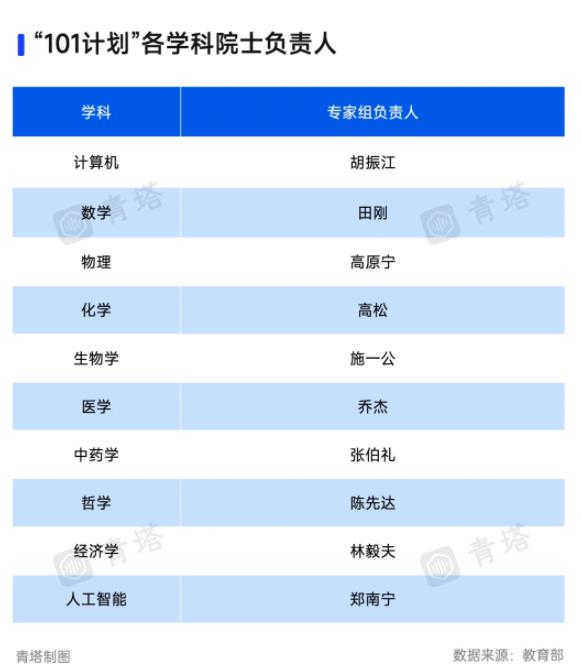 “101计划”各学科院士负责人

| 学科 | 专家组负责人 |
|---|---|
| 计算机 | 胡振江 |
| 数学 | 田刚 |
| 物理 | 高原宁 |
| 化学 | 高松 |
| 生物学 | 施一公 |
| 医学 | 乔杰 |
| 中药学 | 张伯礼 |
| 哲学 | 陈先达 |
| 经济学 | 林毅夫 |
| 人工智能 | 郑南宁 |

青塔 青塔 青塔 青塔

青塔制图

数据来源：教育部